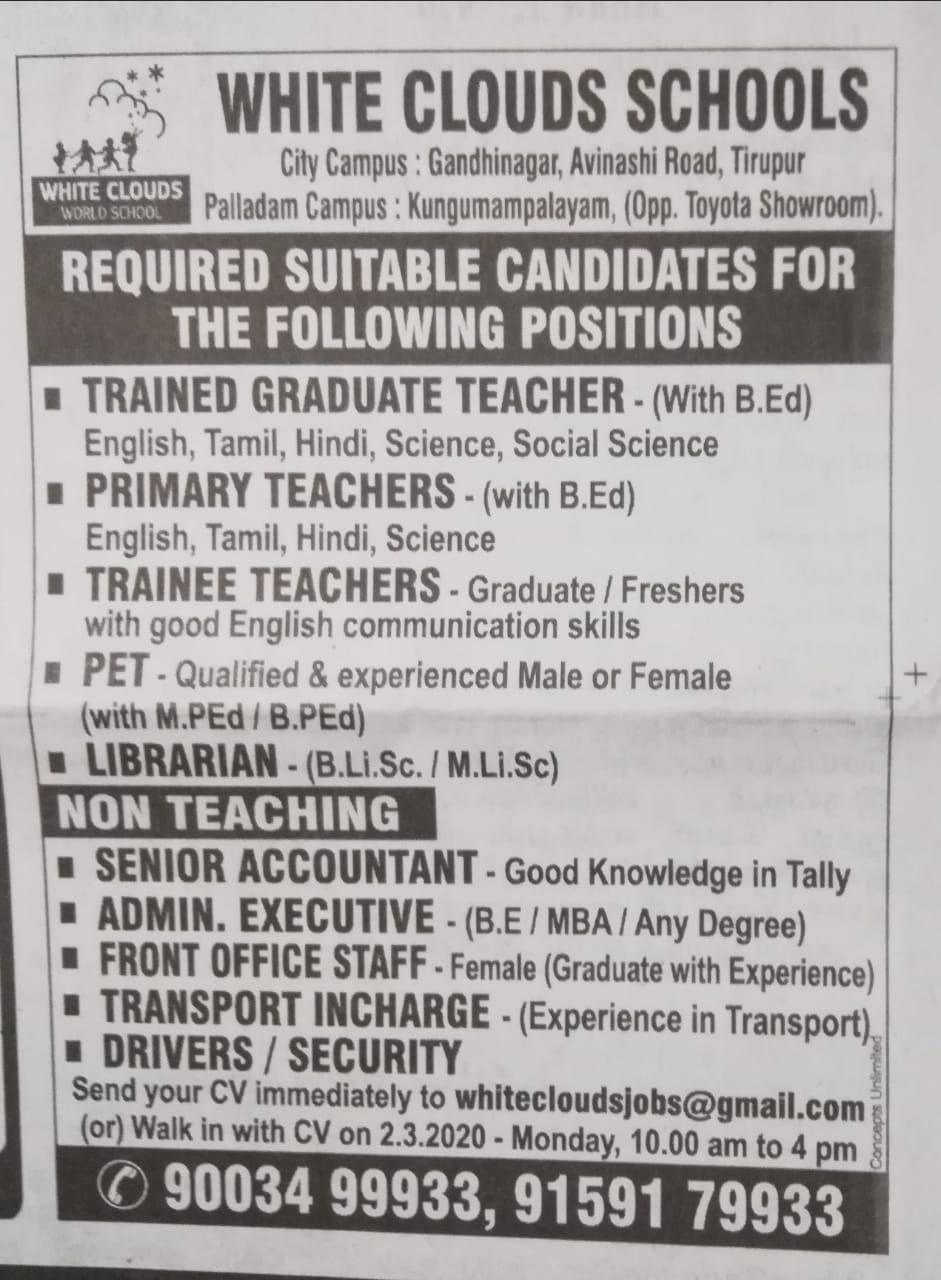 WHITE CLOUDS WORLD SCHOOL

WHITE CLOUDS SCHOOLS

City Campus : Gandhinagar, Avinashi Road, Tirupur
Palladam Campus : Kungumampalayam, (Opp. Toyota Showroom).

REQUIRED SUITABLE CANDIDATES FOR THE FOLLOWING POSITIONS

▪ TRAINED GRADUATE TEACHER - (With B.Ed)
English, Tamil, Hindi, Science, Social Science

▪ PRIMARY TEACHERS - (with B.Ed)
English, Tamil, Hindi, Science

▪ TRAINEE TEACHERS - Graduate / Freshers
with good English communication skills

▪ PET - Qualified & experienced Male or Female (with M.PEd / B.PEd)

▪ LIBRARIAN - (B.Li.Sc. / M.Li.Sc)

NON TEACHING

▪ SENIOR ACCOUNTANT - Good Knowledge in Tally

▪ ADMIN. EXECUTIVE - (B.E / MBA / Any Degree)

▪ FRONT OFFICE STAFF - Female (Graduate with Experience)

▪ TRANSPORT INCHARGE - (Experience in Transport)

▪ DRIVERS / SECURITY

Send your CV immediately to whitecloudsjobs@gmail.com
(or) Walk in with CV on 2.3.2020 - Monday, 10.00 am to 4 pm

Concepts Unlimited

90034 99933, 91591 79933